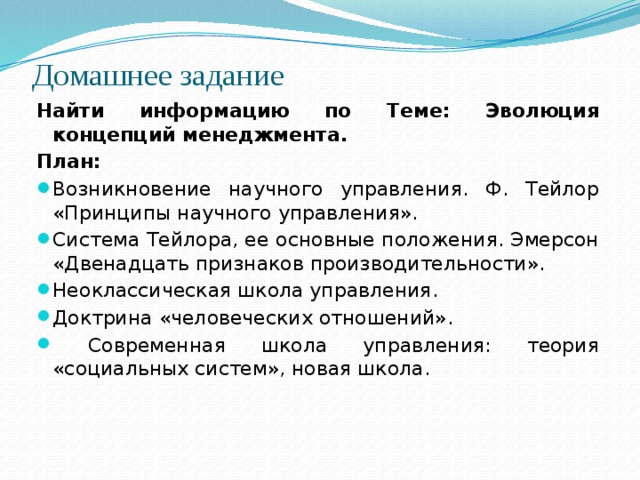 Домашнее задание

Найти информацию по Теме: Эволюция концепций менеджмента.

План:

Возникновение научного управления. Ф. Тейлор «Принципы научного управления».

Система Тейлора, ее основные положения. Эмерсон «Двенадцать признаков производительности».

Неоклассическая школа управления.

Доктрина «человеческих отношений».

Современная школа управления: теория «социальных систем», новая школа.